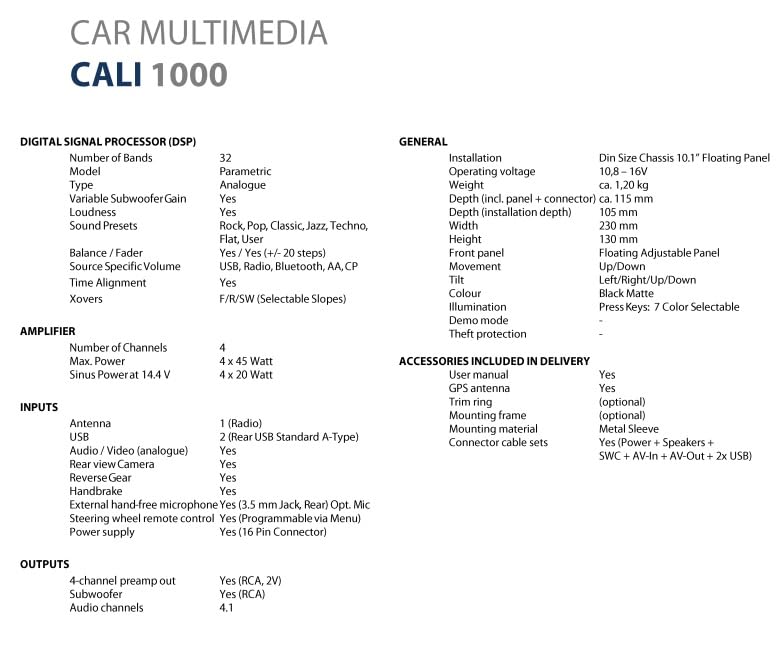 CAR MULTIMEDIA
CALI 1000

DIGITAL SIGNAL PROCESSOR (DSP)

| | |
|---|---|
| Number of Bands | 32 |
| Model | Parametric |
| Type | Analogue |
| Variable Subwoofer Gain | Yes |
| Loudness | Yes |
| Sound Presets | Rock, Pop, Classic, Jazz, Techno, Flat, User |
| Balance / Fader | Yes / Yes (+/- 20 steps) |
| Source Specific Volume | USB, Radio, Bluetooth, AA, CP |
| Time Alignment | Yes |
| Xovers | F/R/SW (Selectable Slopes) |

AMPLIFIER

| | |
|---|---|
| Number of Channels | 4 |
| Max. Power | 4 x 45 Watt |
| Sinus Power at 14.4 V | 4 x 20 Watt |

INPUTS

| | |
|---|---|
| Antenna | 1 (Radio) |
| USB | 2 (Rear USB Standard A-Type) |
| Audio / Video (analogue) | Yes |
| Rear view Camera | Yes |
| Reverse Gear | Yes |
| Handbrake | Yes |
| External hand-free microphone | Yes (3.5 mm Jack, Rear) Opt. Mic |
| Steering wheel remote control | Yes (Programmable via Menu) |
| Power supply | Yes (16 Pin Connector) |

OUTPUTS

| | |
|---|---|
| 4-channel preamp out | Yes (RCA, 2V) |
| Subwoofer | Yes (RCA) |
| Audio channels | 4.1 |

GENERAL

| | |
|---|---|
| Installation | Din Size Chassis 10.1" Floating Panel |
| Operating voltage | 10,8 – 16V |
| Weight | ca. 1,20 kg |
| Depth (incl. panel + connector) | ca. 115 mm |
| Depth (installation depth) | 105 mm |
| Width | 230 mm |
| Height | 130 mm |
| Front panel | Floating Adjustable Panel |
| Movement | Up/Down |
| Tilt | Left/Right/Up/Down |
| Colour | Black Matte |
| Illumination | Press Keys: 7 Color Selectable |
| Demo mode | - |
| Theft protection | - |

ACCESSORIES INCLUDED IN DELIVERY

| | |
|---|---|
| User manual | Yes |
| GPS antenna | Yes |
| Trim ring | (optional) |
| Mounting frame | (optional) |
| Mounting material | Metal Sleeve |
| Connector cable sets | Yes (Power + Speakers + SWC + AV-In + AV-Out + 2x USB) |